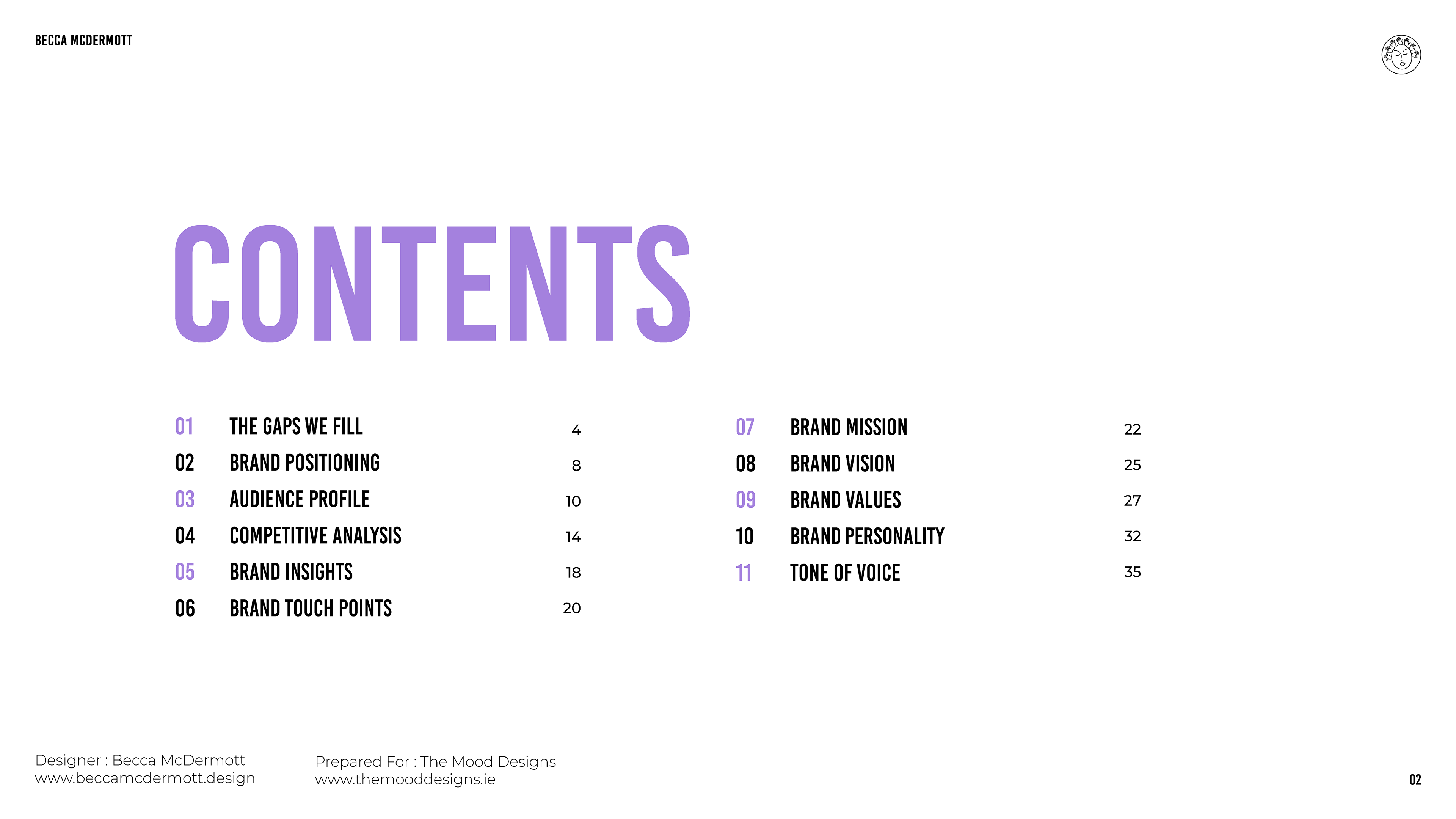 BECCA MCDERMOTT

CONTENTS

01 THE GAPS WE FILL 4
02 BRAND POSITIONING 8
03 AUDIENCE PROFILE 10
04 COMPETITIVE ANALYSIS 14
05 BRAND INSIGHTS 18
06 BRAND TOUCH POINTS 20

07 BRAND MISSION 22
08 BRAND VISION 25
09 BRAND VALUES 27
10 BRAND PERSONALITY 32
11 TONE OF VOICE 35

Designer : Becca McDermott
www.beccamcdermott.design

Prepared For : The Mood Designs
www.themooddesigns.ie

02